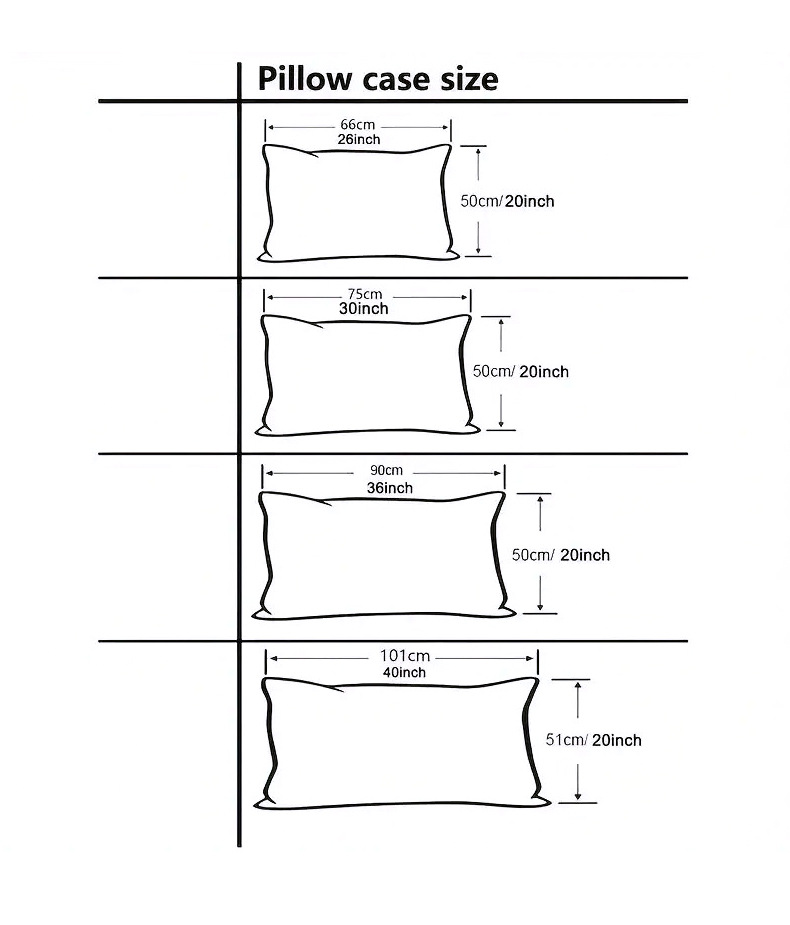 Pillow case size

66cm
26inch
50cm/ 20inch

75cm
30inch
50cm/ 20inch

90cm
36inch
50cm/ 20inch

101cm
40inch
51cm/ 20inch